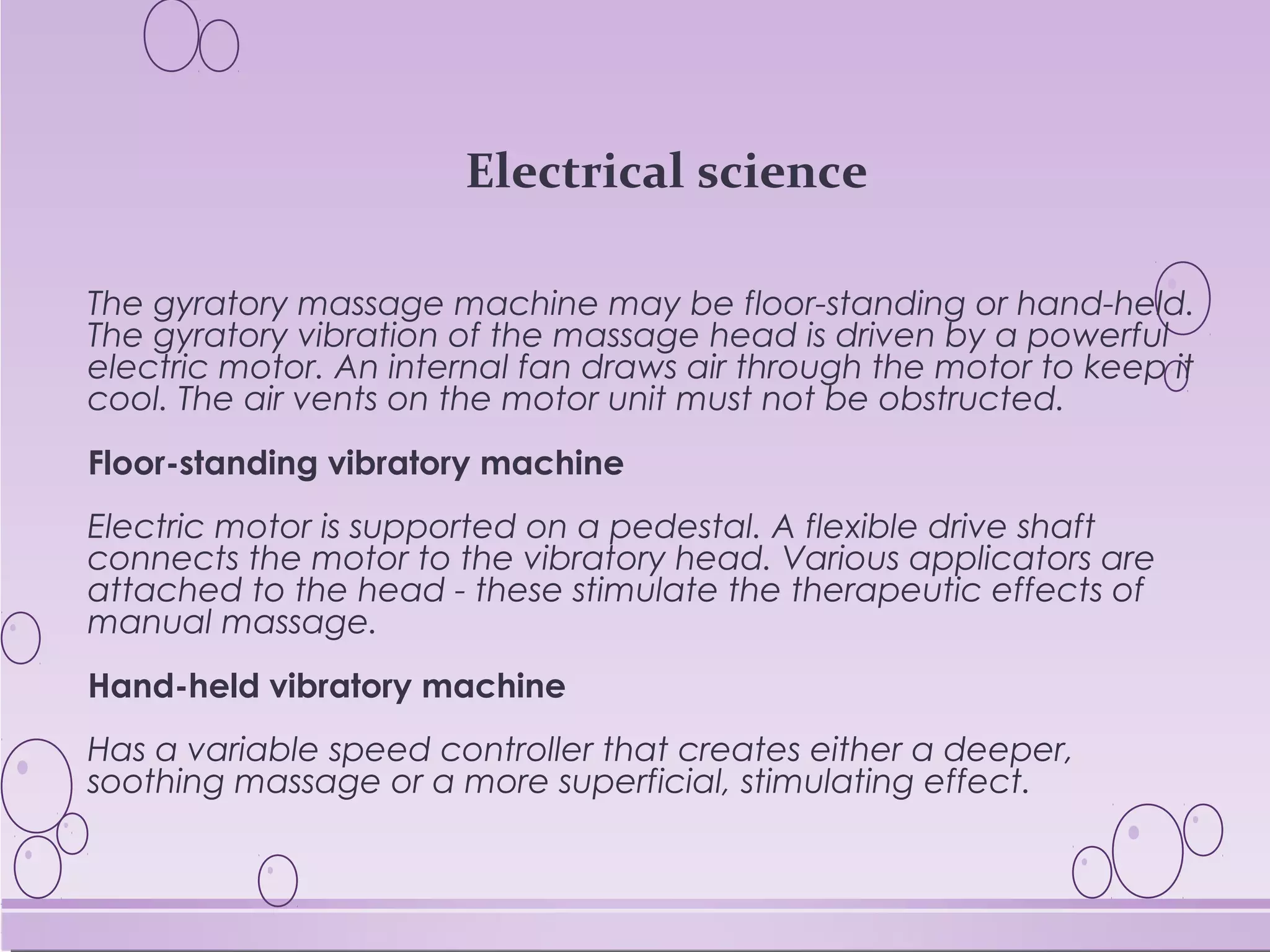 Electrical science

The gyratory massage machine may be floor-standing or hand-held. The gyratory vibration of the massage head is driven by a powerful electric motor. An internal fan draws air through the motor to keep it cool. The air vents on the motor unit must not be obstructed.

Floor-standing vibratory machine

Electric motor is supported on a pedestal. A flexible drive shaft connects the motor to the vibratory head. Various applicators are attached to the head - these stimulate the therapeutic effects of manual massage.

Hand-held vibratory machine

Has a variable speed controller that creates either a deeper, soothing massage or a more superficial, stimulating effect.